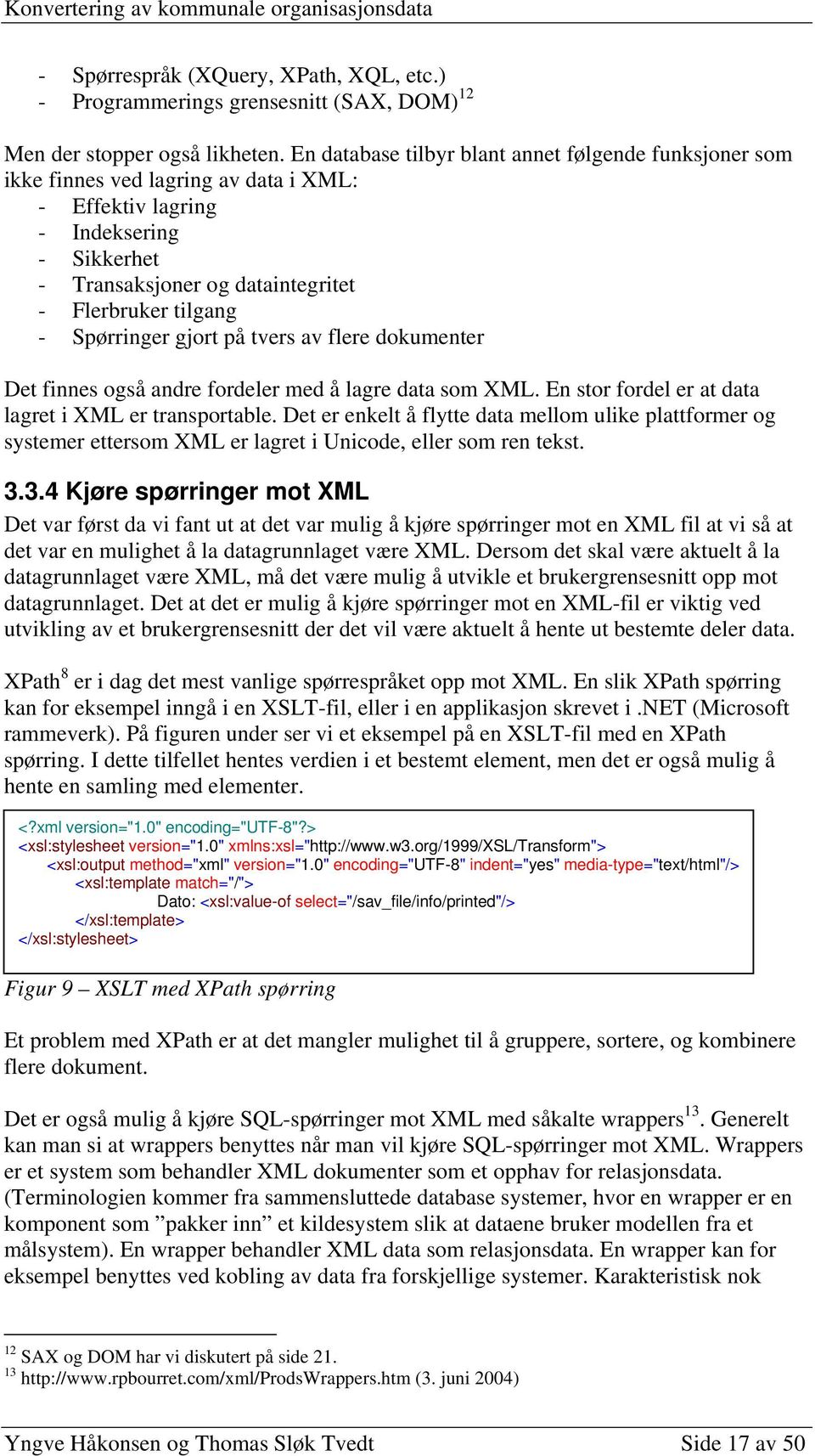 Konvertering av kommunale organisasjonsdata

- Spørrespråk (XQuery, XPath, XQL, etc.)
- Programmerings grensesnitt (SAX, DOM)$^{12}$

Men der stopper også likheten. En database tilbyr blant annet følgende funksjoner som ikke finnes ved lagring av data i XML:
- Effektiv lagring
- Indeksering
- Sikkerhet
- Transaksjoner og dataintegritet
- Flerbruker tilgang
- Spørringer gjort på tvers av flere dokumenter

Det finnes også andre fordeler med å lagre data som XML. En stor fordel er at data lagret i XML er transportable. Det er enkelt å flytte data mellom ulike plattformer og systemer ettersom XML er lagret i Unicode, eller som ren tekst.

3.3.4 Kjøre spørringer mot XML

Det var først da vi fant ut at det var mulig å kjøre spørringer mot en XML fil at vi så at det var en mulighet å la datagrunnlaget være XML. Dersom det skal være aktuelt å la datagrunnlaget være XML, må det være mulig å utvikle et brukergrensesnitt opp mot datagrunnlaget. Det at det er mulig å kjøre spørringer mot en XML-fil er viktig ved utvikling av et brukergrensesnitt der det vil være aktuelt å hente ut bestemte deler data.

XPath$^{8}$ er i dag det mest vanlige spørrespråket opp mot XML. En slik XPath spørring kan for eksempel inngå i en XSLT-fil, eller i en applikasjon skrevet i .NET (Microsoft rammeverk). På figuren under ser vi et eksempel på en XSLT-fil med en XPath spørring. I dette tilfellet hentes verdien i et bestemt element, men det er også mulig å hente en samling med elementer.

<?xml version="1.0" encoding="UTF-8"?>
<xsl:stylesheet version="1.0" xmlns:xsl="http://www.w3.org/1999/XSL/Transform">
<xsl:output method="xml" version="1.0" encoding="UTF-8" indent="yes" media-type="text/html"/>
<xsl:template match="/">
Dato: <xsl:value-of select="/sav_file/info/printed"/>
</xsl:template>
</xsl:stylesheet>

Figur 9 – XSLT med XPath spørring

Et problem med XPath er at det mangler mulighet til å gruppere, sortere, og kombinere flere dokument.

Det er også mulig å kjøre SQL-spørringer mot XML med såkalte wrappers$^{13}$. Generelt kan man si at wrappers benyttes når man vil kjøre SQL-spørringer mot XML. Wrappers er et system som behandler XML dokumenter som et opphav for relasjonsdata. (Terminologien kommer fra sammensluttede database systemer, hvor en wrapper er en komponent som ”pakker inn” et kildesystem slik at dataene bruker modellen fra et målsystem). En wrapper behandler XML data som relasjonsdata. En wrapper kan for eksempel benyttes ved kobling av data fra forskjellige systemer. Karakteristisk nok

$^{12}$ SAX og DOM har vi diskutert på side 21.
$^{13}$ http://www.rpbourret.com/xml/ProdsWrappers.htm (3. juni 2004)

Yngve Håkonsen og Thomas Sløk Tvedt Side 17 av 50